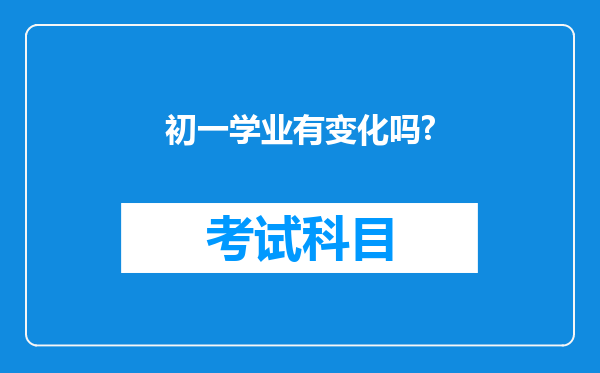 初一学业有变化吗?

考试科目